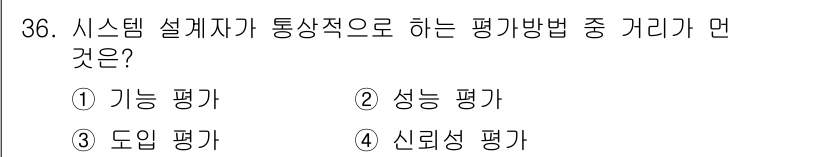 36. 시스템 설계자가 통상적으로 하는 평가방법 중 거리가 먼 것은?

① 기능 평가
② 성능 평가
③ 도입 평가
④ 신뢰성 평가